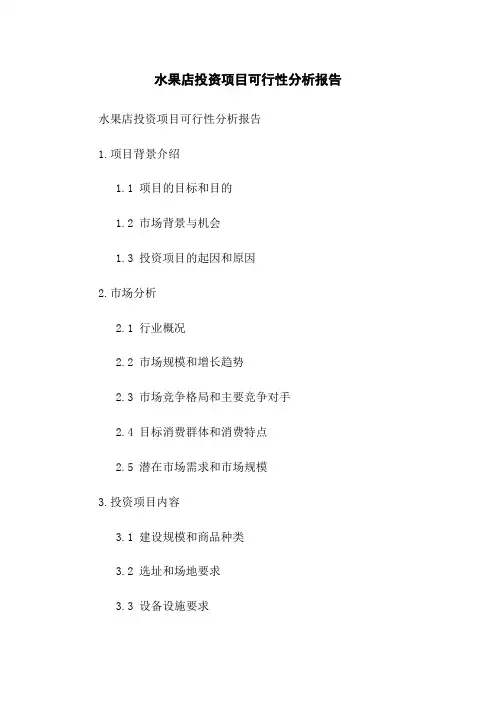 水果店投资项目可行性分析报告

水果店投资项目可行性分析报告

1.项目背景介绍

1.1 项目的目标和目的

1.2 市场背景与机会

1.3 投资项目的起因和原因

2.市场分析

2.1 行业概况

2.2 市场规模和增长趋势

2.3 市场竞争格局和主要竞争对手

2.4 目标消费群体和消费特点

2.5 潜在市场需求和市场规模

3.投资项目内容

3.1 建设规模和商品种类

3.2 选址和场地要求

3.3 设备设施要求